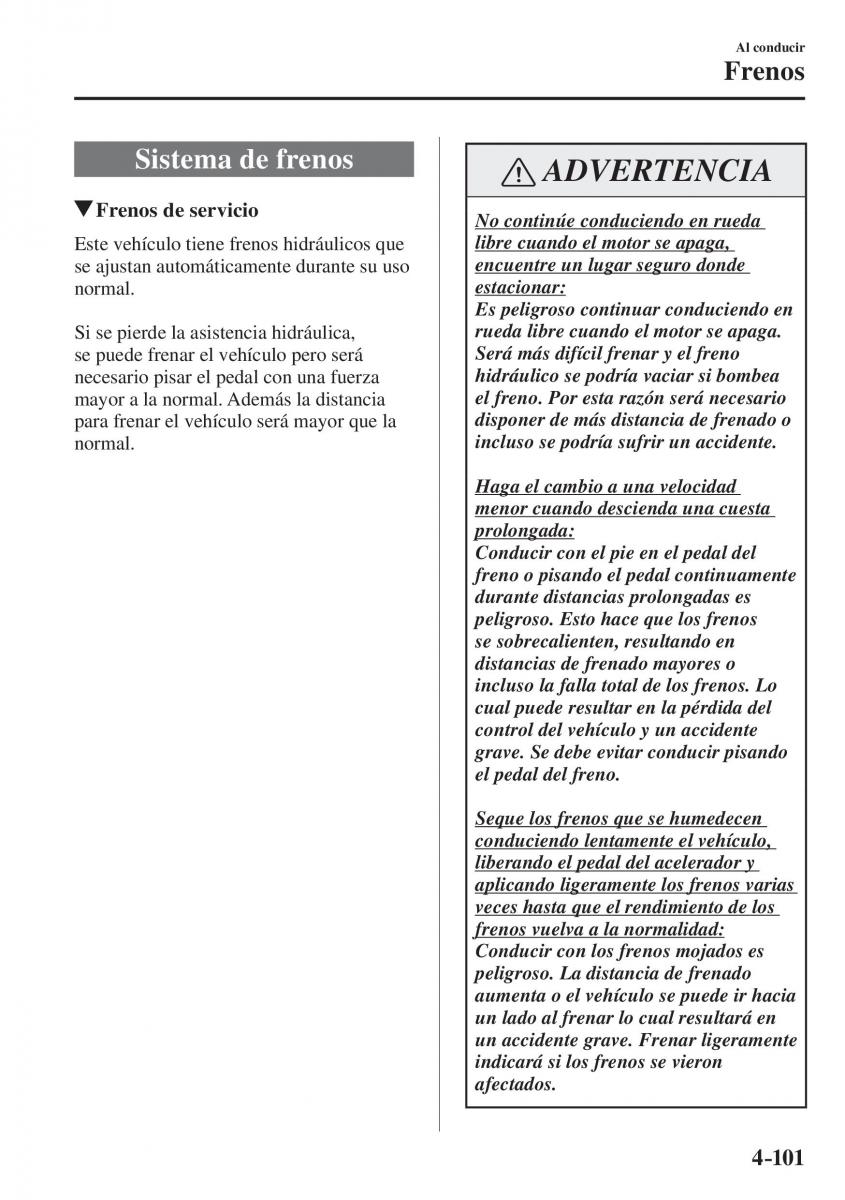 Al conducir
Frenos

Sistema de frenos

▼Frenos de servicio

Este vehículo tiene frenos hidráulicos que se ajustan automáticamente durante su uso normal.

Si se pierde la asistencia hidráulica, se puede frenar el vehículo pero será necesario pisar el pedal con una fuerza mayor a la normal. Además la distancia para frenar el vehículo será mayor que la normal.

ADVERTENCIA

No continúe conduciendo en rueda libre cuando el motor se apaga, encuentre un lugar seguro donde estacionar:
Es peligroso continuar conduciendo en rueda libre cuando el motor se apaga. Será más difícil frenar y el freno hidráulico se podría vaciar si bombea el freno. Por esta razón será necesario disponer de más distancia de frenado o incluso se podría sufrir un accidente.

Haga el cambio a una velocidad menor cuando descienda una cuesta prolongada:
Conducir con el pie en el pedal del freno o pisando el pedal continuamente durante distancias prolongadas es peligroso. Esto hace que los frenos se sobrecalienten, resultando en distancias de frenado mayores o incluso la falla total de los frenos. Lo cual puede resultar en la pérdida del control del vehículo y un accidente grave. Se debe evitar conducir pisando el pedal del freno.

Seque los frenos que se humedecen conduciendo lentamente el vehículo, liberando el pedal del acelerador y aplicando ligeramente los frenos varias veces hasta que el rendimiento de los frenos vuelva a la normalidad:
Conducir con los frenos mojados es peligroso. La distancia de frenado aumenta o el vehículo se puede ir hacia un lado al frenar lo cual resultará en un accidente grave. Frenar ligeramente indicará si los frenos se vieron afectados.

4-101